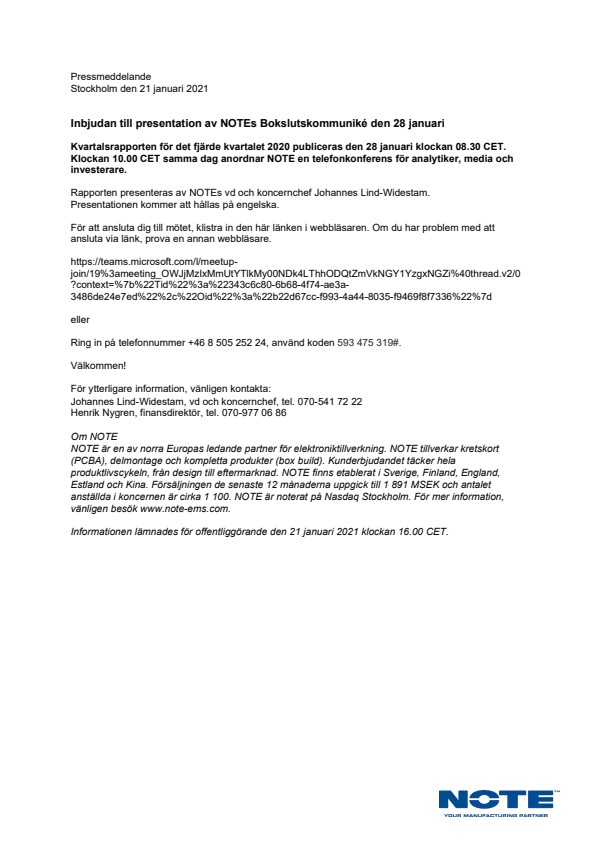 Pressmeddelande
Stockholm den 21 januari 2021

Inbjudan till presentation av NOTEs Bokslutskommuniké den 28 januari

Kvartalsrapporten för det fjärde kvartalet 2020 publiceras den 28 januari klockan 08.30 CET. Klockan 10.00 CET samma dag anordnar NOTE en telefonkonferens för analytiker, media och investerare.

Rapporten presenteras av NOTEs vd och koncernchef Johannes Lind-Widestam.
Presentationen kommer att hållas på engelska.

För att ansluta dig till mötet, klistra in den här länken i webbläsaren. Om du har problem med att ansluta via länk, prova en annan webbläsare.

https://teams.microsoft.com/l/meetup-join/19%3ameeting_OWJjMzIxMmUtYTlkMy00NDk4LThhODQtZmVkNGY1YzgxNGZi%40thread.v2/0?context=%7b%22Tid%22%3a%22343c6c80-6b68-4f74-ae3a-3486de24e7ed%22%2c%22Oid%22%3a%22b22d67cc-f993-4a44-8035-f9469f8f7336%22%7d

eller

Ring in på telefonnummer +46 8 505 252 24, använd koden 593 475 319#.

Välkommen!

För ytterligare information, vänligen kontakta:
Johannes Lind-Widestam, vd och koncernchef, tel. 070-541 72 22
Henrik Nygren, finansdirektör, tel. 070-977 06 86

Om NOTE
NOTE är en av norra Europas ledande partner för elektroniktillverkning. NOTE tillverkar kretskort (PCBA), delmontage och kompletta produkter (box build). Kunderbjudandet täcker hela produktlivscykeln, från design till eftermarknad. NOTE finns etablerat i Sverige, Finland, England, Estland och Kina. Försäljningen de senaste 12 månaderna uppgick till 1 891 MSEK och antalet anställda i koncernen är cirka 1 100. NOTE är noterat på Nasdaq Stockholm. För mer information, vänligen besök www.note-ems.com.

Informationen lämnades för offentliggörande den 21 januari 2021 klockan 16.00 CET.

NOTE
YOUR MANUFACTURING PARTNER